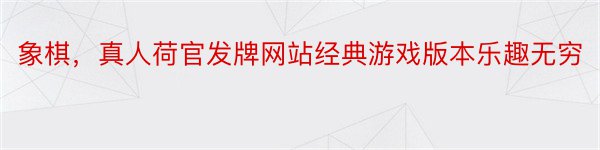 象棋，真人荷官发牌网站经典游戏版本乐趣无穷